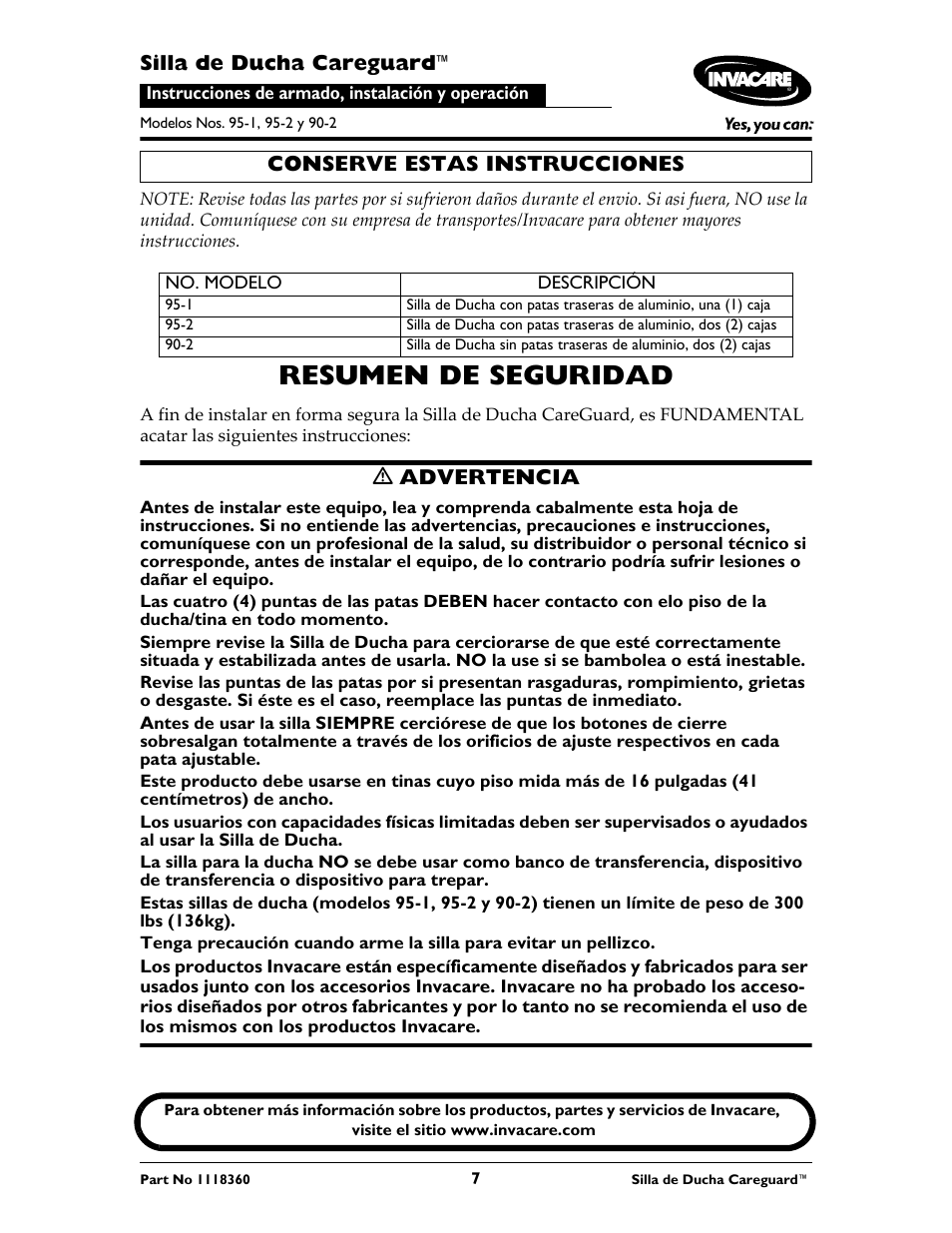 Silla de Ducha Careguard™

Instrucciones de armado, instalación y operación

Modelos Nos. 95-1, 95-2 y 90-2

INVACARE

Yes, you can:

CONSERVE ESTAS INSTRUCCIONES

NOTE: Revise todas las partes por si sufrieron daños durante el envio. Si asi fuera, NO use la unidad. Comuníquese con su empresa de transportes/Invacare para obtener mayores instrucciones.

| NO. MODELO | DESCRIPCIÓN |
|---|---|
| 95-1 | Silla de Ducha con patas traseras de aluminio, una (1) caja |
| 95-2 | Silla de Ducha con patas traseras de aluminio, dos (2) cajas |
| 90-2 | Silla de Ducha sin patas traseras de aluminio, dos (2) cajas |

RESUMEN DE SEGURIDAD

A fin de instalar en forma segura la Silla de Ducha CareGuard, es FUNDAMENTAL acatar las siguientes instrucciones:

⚠ ADVERTENCIA

Antes de instalar este equipo, lea y comprenda cabalmente esta hoja de instrucciones. Si no entiende las advertencias, precauciones e instrucciones, comuníquese con un profesional de la salud, su distribuidor o personal técnico si corresponde, antes de instalar el equipo, de lo contrario podría sufrir lesiones o dañar el equipo.

Las cuatro (4) puntas de las patas DEBEN hacer contacto con elo piso de la ducha/tina en todo momento.

Siempre revise la Silla de Ducha para cerciorarse de que esté correctamente situada y estabilizada antes de usarla. NO la use si se bambolea o está inestable.

Revise las puntas de las patas por si presentan rasgaduras, rompimiento, grietas o desgaste. Si éste es el caso, reemplace las puntas de inmediato.

Antes de usar la silla SIEMPRE cerciórese de que los botones de cierre sobresalgan totalmente a través de los orificios de ajuste respectivos en cada pata ajustable.

Este producto debe usarse en tinas cuyo piso mida más de 16 pulgadas (41 centímetros) de ancho.

Los usuarios con capacidades físicas limitadas deben ser supervisados o ayudados al usar la Silla de Ducha.

La silla para la ducha NO se debe usar como banco de transferencia, dispositivo de transferencia o dispositivo para trepar.

Estas sillas de ducha (modelos 95-1, 95-2 y 90-2) tienen un límite de peso de 300 lbs (136kg).

Tenga precaución cuando arme la silla para evitar un pellizco.

Los productos Invacare están específicamente diseñados y fabricados para ser usados junto con los accesorios Invacare. Invacare no ha probado los accesorios diseñados por otros fabricantes y por lo tanto no se recomienda el uso de los mismos con los productos Invacare.

Para obtener más información sobre los productos, partes y servicios de Invacare, visite el sitio www.invacare.com

Part No 1118360

7

Silla de Ducha Careguard™